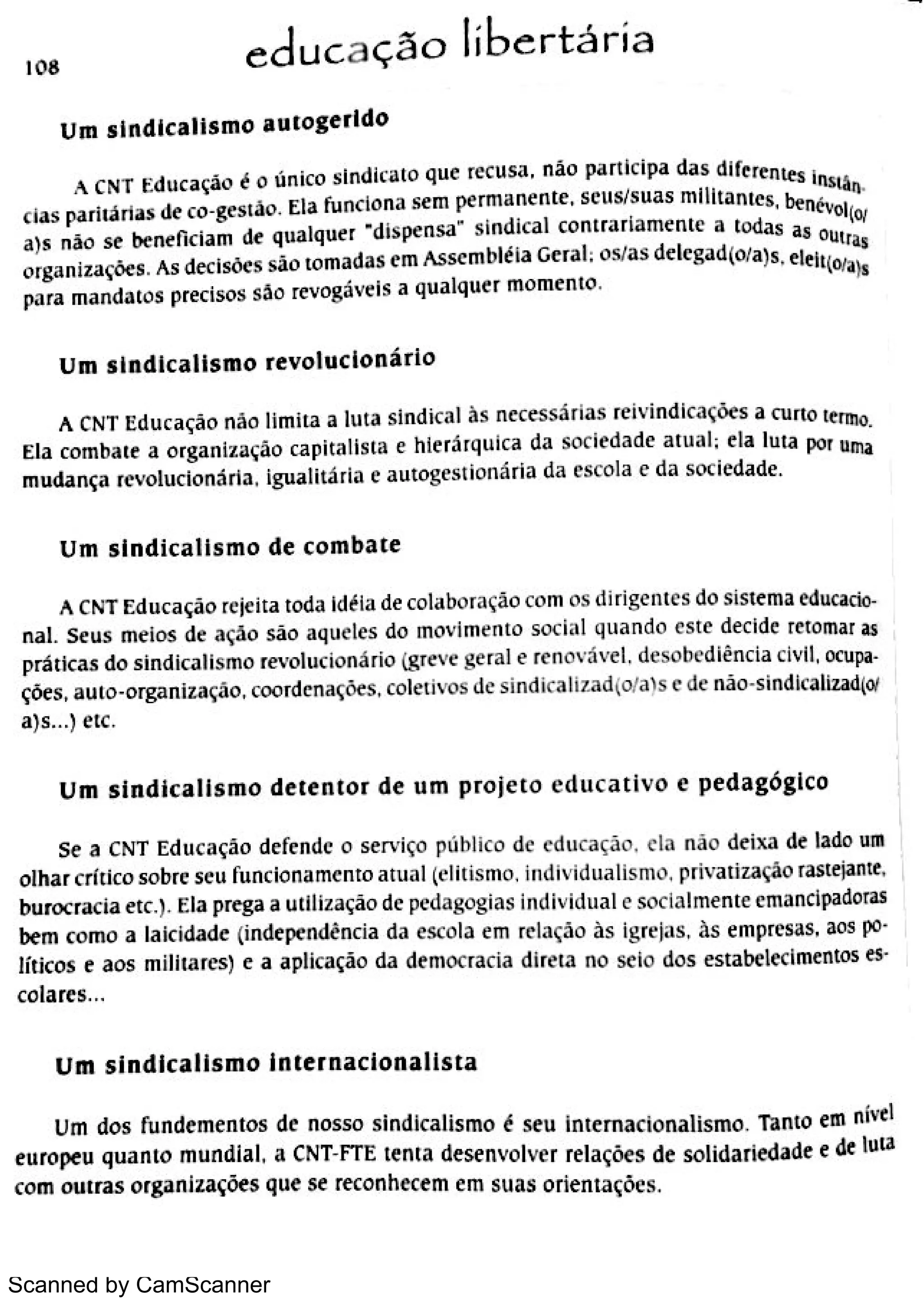 108 educação libertária

Um sindicalismo autogerido

A CNT Educação é o único sindicato que recusa, não participa das diferentes instâncias paritárias de co-gestão. Ela funciona sem permanente, seus/suas militantes, benévol(o/a)s não se beneficiam de qualquer "dispensa" sindical contrariamente a todas as outras organizações. As decisões são tomadas em Assembléia Geral; os/as delegad(o/a)s, eleit(o/a)s para mandatos precisos são revogáveis a qualquer momento.

Um sindicalismo revolucionário

A CNT Educação não limita a luta sindical às necessárias reivindicações a curto termo. Ela combate a organização capitalista e hierárquica da sociedade atual; ela luta por uma mudança revolucionária, igualitária e autogestionária da escola e da sociedade.

Um sindicalismo de combate

A CNT Educação rejeita toda idéia de colaboração com os dirigentes do sistema educacional. Seus meios de ação são aqueles do movimento social quando este decide retomar as práticas do sindicalismo revolucionário (greve geral e renovável, desobediência civil, ocupações, auto-organização, coordenações, coletivos de sindicalizad(o/a)s e de não-sindicalizad(o/a)s...) etc.

Um sindicalismo detentor de um projeto educativo e pedagógico

Se a CNT Educação defende o serviço público de educação, ela não deixa de lado um olhar crítico sobre seu funcionamento atual (elitismo, individualismo, privatização rastejante, burocracia etc.). Ela prega a utilização de pedagogias individual e socialmente emancipadoras bem como a laicidade (independência da escola em relação às igrejas, às empresas, aos políticos e aos militares) e a aplicação da democracia direta no seio dos estabelecimentos escolares...

Um sindicalismo internacionalista

Um dos fundementos de nosso sindicalismo é seu internacionalismo. Tanto em nível europeu quanto mundial, a CNT-FTE tenta desenvolver relações de solidariedade e de luta com outras organizações que se reconhecem em suas orientações.

Scanned by CamScanner